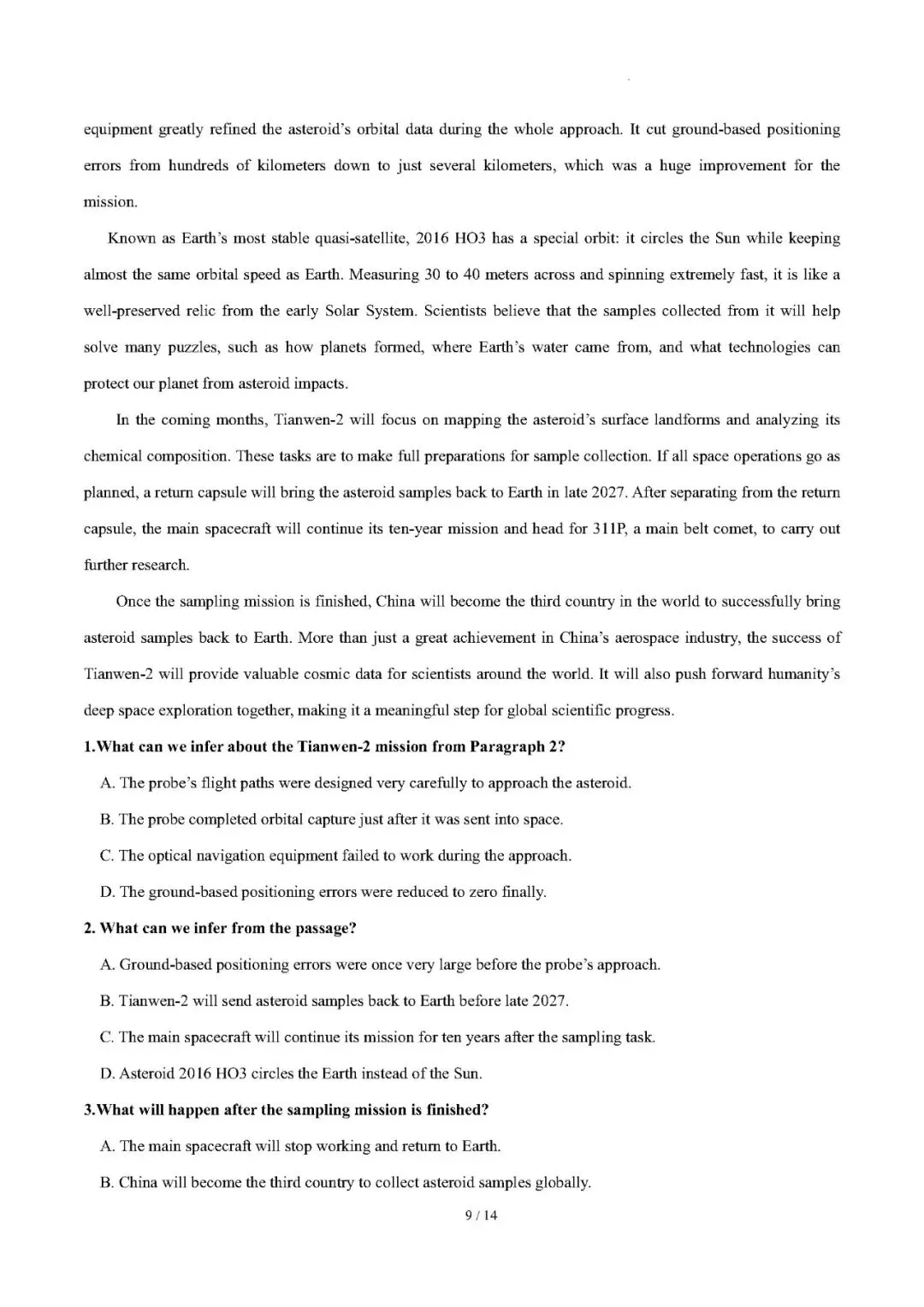 equipment greatly refined the asteroid's orbital data during the whole approach. It cut ground-based positioning errors from hundreds of kilometers down to just several kilometers, which was a huge improvement for the mission.

Known as Earth's most stable quasi-satellite, 2016 HO3 has a special orbit: it circles the Sun while keeping almost the same orbital speed as Earth. Measuring 30 to 40 meters across and spinning extremely fast, it is like a well-preserved relic from the early Solar System. Scientists believe that the samples collected from it will help solve many puzzles, such as how planets formed, where Earth's water came from, and what technologies can protect our planet from asteroid impacts.

In the coming months, Tianwen-2 will focus on mapping the asteroid's surface landforms and analyzing its chemical composition. These tasks are to make full preparations for sample collection. If all space operations go as planned, a return capsule will bring the asteroid samples back to Earth in late 2027. After separating from the return capsule, the main spacecraft will continue its ten-year mission and head for 311P, a main belt comet, to carry out further research.

Once the sampling mission is finished, China will become the third country in the world to successfully bring asteroid samples back to Earth. More than just a great achievement in China's aerospace industry, the success of Tianwen-2 will provide valuable cosmic data for scientists around the world. It will also push forward humanity's deep space exploration together, making it a meaningful step for global scientific progress.

1.What can we infer about the Tianwen-2 mission from Paragraph 2?

A. The probe's flight paths were designed very carefully to approach the asteroid.

B. The probe completed orbital capture just after it was sent into space.

C. The optical navigation equipment failed to work during the approach.

D. The ground-based positioning errors were reduced to zero finally.

2. What can we infer from the passage?

A. Ground-based positioning errors were once very large before the probe's approach.

B. Tianwen-2 will send asteroid samples back to Earth before late 2027.

C. The main spacecraft will continue its mission for ten years after the sampling task.

D. Asteroid 2016 HO3 circles the Earth instead of the Sun.

3.What will happen after the sampling mission is finished?

A. The main spacecraft will stop working and return to Earth.

B. China will become the third country to collect asteroid samples globally.

9 / 14